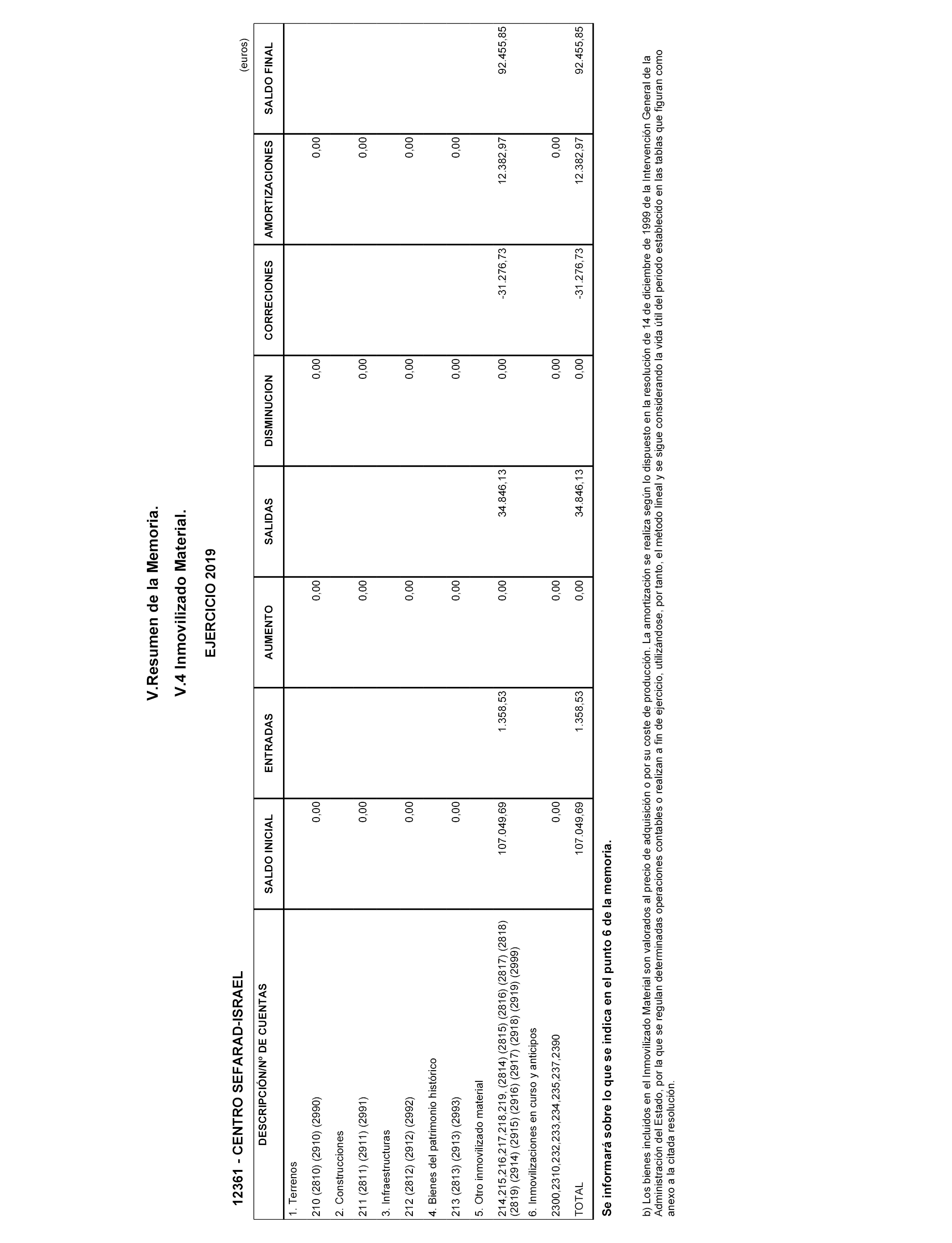 V.Resumen de la Memoria.

V.4 Inmovilizado Material.

EJERCICIO 2019

12361 - CENTRO SEFARAD-ISRAEL

(euros)

| DESCRIPCIÓN/Nº DE CUENTAS | SALDO INICIAL | ENTRADAS | AUMENTO | SALIDAS | DISMINUCION | CORRECIONES | AMORTIZACIONES | SALDO FINAL |
|---|---|---|---|---|---|---|---|---|
| 1. Terrenos | | | | | | | | |
| 210 (2810) (2910) (2990) | 0,00 | | 0,00 | | 0,00 | | 0,00 | |
| 2. Construcciones | | | | | | | | |
| 211 (2811) (2911) (2991) | 0,00 | | 0,00 | | 0,00 | | 0,00 | |
| 3. Infraestructuras | | | | | | | | |
| 212 (2812) (2912) (2992) | 0,00 | | 0,00 | | 0,00 | | 0,00 | |
| 4. Bienes del patrimonio histórico | | | | | | | | |
| 213 (2813) (2913) (2993) | 0,00 | | 0,00 | | 0,00 | | 0,00 | |
| 5. Otro inmovilizado material | | | | | | | | |
| 214,215,216,217,218,219, (2814) (2815) (2816) (2817) (2818) (2819) (2914) (2915) (2916) (2917) (2918) (2919) (2999) | 107.049,69 | 1.358,53 | 0,00 | 34.846,13 | 0,00 | -31.276,73 | 12.382,97 | 92.455,85 |
| 6. Inmovilizaciones en curso y anticipos | | | | | | | | |
| 2300,2310,232,233,234,235,237,2390 | 0,00 | | 0,00 | | 0,00 | | 0,00 | |
| TOTAL | 107.049,69 | 1.358,53 | 0,00 | 34.846,13 | 0,00 | -31.276,73 | 12.382,97 | 92.455,85 |

Se informará sobre lo que se indica en el punto 6 de la memoria.

b) Los bienes incluidos en el Inmovilizado Material son valorados al precio de adquisición o por su coste de producción. La amortización se realiza según lo dispuesto en la resolución de 14 de diciembre de 1999 de la Intervención General de la Administración del Estado, por la que se regulan determinadas operaciones contables o realizan a fin de ejercicio, utilizándose, por tanto, el método lineal y se sigue considerando la vida útil del periodo establecido en las tablas que figuran como anexo a la citada resolución.